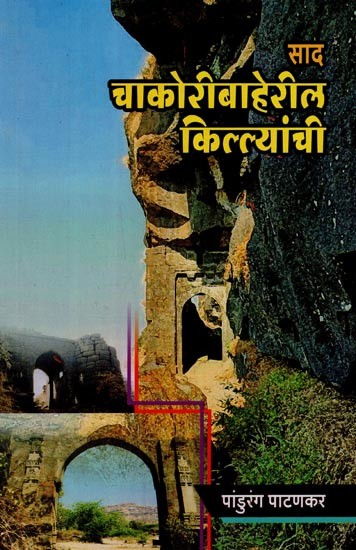 साद
चाकोरीबाहेरील
किल्ल्यांची

पांडुरंग पाटणकर